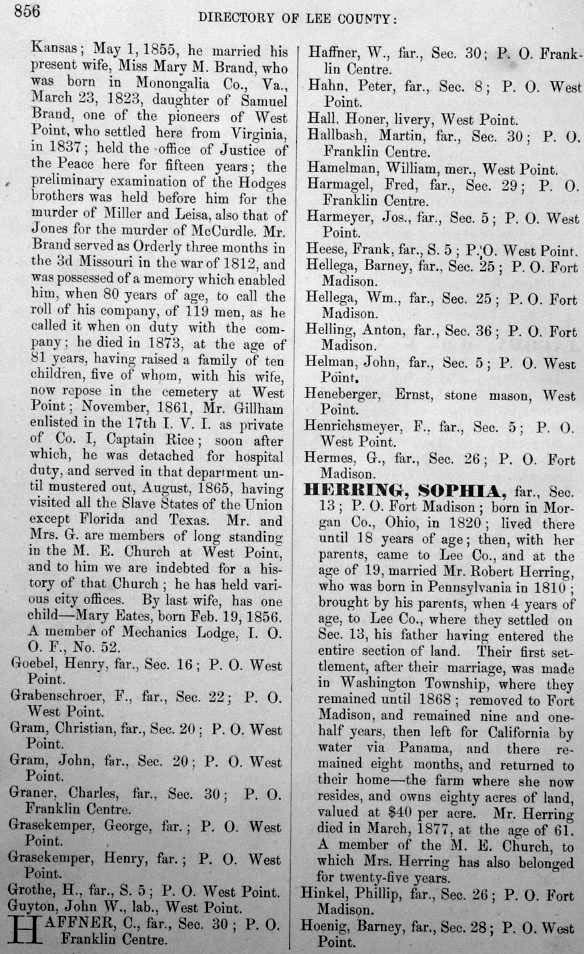 856 DIRECTORY OF LEE COUNTY:

Kansas; May 1, 1855, he married his present wife, Miss Mary M. Brand, who was born in Monongalia Co., Va., March 23, 1823, daughter of Samuel Brand, one of the pioneers of West Point, who settled here from Virginia, in 1837; held the office of Justice of the Peace here for fifteen years; the preliminary examination of the Hodges brothers was held before him for the murder of Miller and Leisa, also that of Jones for the murder of McCurdle. Mr. Brand served as Orderly three months in the 3d Missouri in the war of 1812, and was possessed of a memory which enabled him, when 80 years of age, to call the roll of his company, of 119 men, as he called it when on duty with the company; he died in 1873, at the age of 81 years, having raised a family of ten children, five of whom, with his wife, now repose in the cemetery at West Point; November, 1861, Mr. Gillham enlisted in the 17th I. V. I. as private of Co. I, Captain Rice; soon after which, he was detached for hospital duty, and served in that department until mustered out, August, 1865, having visited all the Slave States of the Union except Florida and Texas. Mr. and Mrs. G. are members of long standing in the M. E. Church at West Point, and to him we are indebted for a history of that Church; he has held various city offices. By last wife, has one child—Mary Eates, born Feb. 19, 1856. A member of Mechanics Lodge, I. O. O. F., No. 52.
Goebel, Henry, far., Sec. 16; P. O. West Point.
Grabenschroer, F., far., Sec. 22; P. O. West Point.
Gram, Christian, far., Sec. 20; P. O. West Point.
Gram, John, far., Sec. 20; P. O. West Point.
Graner, Charles, far., Sec. 30; P. O. Franklin Centre.
Grasekemper, George, far.; P. O. West Point.
Grasekemper, Henry, far.; P. O. West Point.
Grothe, H., far., S. 5; P. O. West Point.
Guyton, John W., lab., West Point.
HAFFNER, C., far., Sec. 30; P. O. Franklin Centre.

Haffner, W., far., Sec. 30; P. O. Franklin Centre.
Hahn, Peter, far., Sec. 8; P. O. West Point.
Hall, Honer, livery, West Point.
Hallbash, Martin, far., Sec. 30; P. O. Franklin Centre.
Hamelman, William, mer., West Point.
Harmagel, Fred, far., Sec. 29; P. O. Franklin Centre.
Harmeyer, Jos., far., Sec. 5; P. O. West Point.
Heese, Frank, far., S. 5; P. O. West Point.
Hellega, Barney, far., Sec. 25; P. O. Fort Madison.
Hellega, Wm., far., Sec. 25; P. O. Fort Madison.
Helling, Anton, far., Sec. 36; P. O. Fort Madison.
Helman, John, far., Sec. 5; P. O. West Point.
Heneberger, Ernst, stone mason, West Point.
Henrichsmeyer, F., far., Sec. 5; P. O. West Point.
Hermes, G., far., Sec. 26; P. O. Fort Madison.
HERRING, SOPHIA, far., Sec. 13; P. O. Fort Madison; born in Morgan Co., Ohio, in 1820; lived there until 18 years of age; then, with her parents, came to Lee Co., and at the age of 19, married Mr. Robert Herring, who was born in Pennsylvania in 1810; brought by his parents, when 4 years of age, to Lee Co., where they settled on Sec. 13, his father having entered the entire section of land. Their first settlement, after their marriage, was made in Washington Township, where they remained until 1868; removed to Fort Madison, and remained nine and one-half years, then left for California by water via Panama, and there remained eight months, and returned to their home—the farm where she now resides, and owns eighty acres of land, valued at $40 per acre. Mr. Herring died in March, 1877, at the age of 61. A member of the M. E. Church, to which Mrs. Herring has also belonged for twenty-five years.
Hinkel, Phillip, far., Sec. 26; P. O. Fort Madison.
Hoenig, Barney, far., Sec. 28; P. O. West Point.